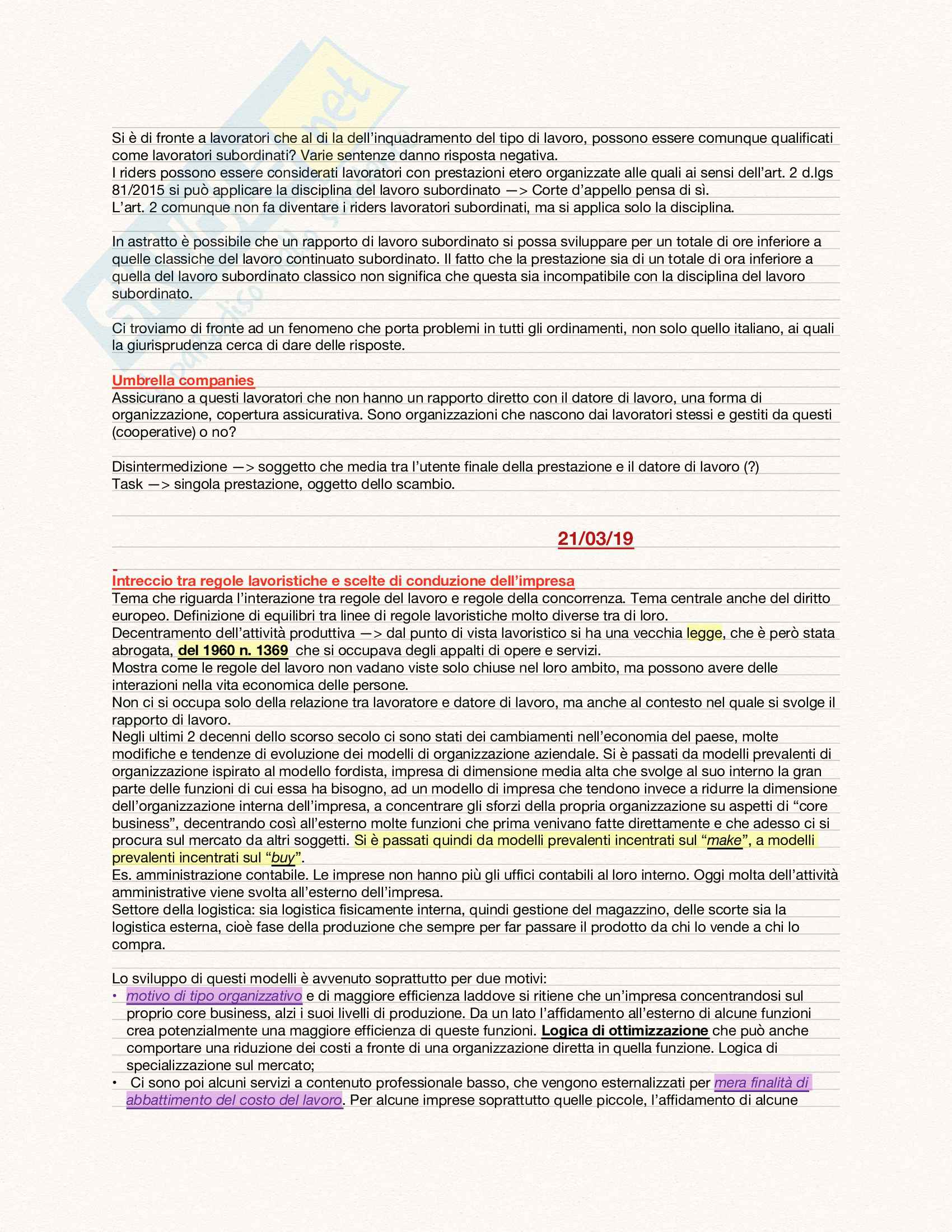 Si è di fronte a lavoratori che al di la dell'inquadramento del tipo di lavoro, possono essere comunque qualificati come lavoratori subordinati? Varie sentenze danno risposta negativa.
I riders possono essere considerati lavoratori con prestazioni etero organizzate alle quali ai sensi dell'art. 2 d.lgs 81/2015 si può applicare la disciplina del lavoro subordinato —> Corte d'appello pensa di sì.
L'art. 2 comunque non fa diventare i riders lavoratori subordinati, ma si applica solo la disciplina.

In astratto è possibile che un rapporto di lavoro subordinato si possa sviluppare per un totale di ore inferiore a quelle classiche del lavoro continuato subordinato. Il fatto che la prestazione sia di un totale di ora inferiore a quella del lavoro subordinato classico non significa che questa sia incompatibile con la disciplina del lavoro subordinato.

Ci troviamo di fronte ad un fenomeno che porta problemi in tutti gli ordinamenti, non solo quello italiano, ai quali la giurisprudenza cerca di dare delle risposte.

Umbrella companies
Assicurano a questi lavoratori che non hanno un rapporto diretto con il datore di lavoro, una forma di organizzazione, copertura assicurativa. Sono organizzazioni che nascono dai lavoratori stessi e gestiti da questi (cooperative) o no?

Disintermedizione —> soggetto che media tra l'utente finale della prestazione e il datore di lavoro (?)
Task —> singola prestazione, oggetto dello scambio.

21/03/19

Intreccio tra regole lavoristiche e scelte di conduzione dell'impresa
Tema che riguarda l'interazione tra regole del lavoro e regole della concorrenza. Tema centrale anche del diritto europeo. Definizione di equilibri tra linee di regole lavoristiche molto diverse tra di loro.
Decentramento dell'attività produttiva —> dal punto di vista lavoristico si ha una vecchia legge, che è però stata abrogata, del 1960 n. 1369 che si occupava degli appalti di opere e servizi.
Mostra come le regole del lavoro non vadano viste solo chiuse nel loro ambito, ma possono avere delle interazioni nella vita economica delle persone.
Non ci si occupa solo della relazione tra lavoratore e datore di lavoro, ma anche al contesto nel quale si svolge il rapporto di lavoro.
Negli ultimi 2 decenni dello scorso secolo ci sono stati dei cambiamenti nell'economia del paese, molte modifiche e tendenze di evoluzione dei modelli di organizzazione aziendale. Si è passati da modelli prevalenti di organizzazione ispirato al modello fordista, impresa di dimensione media alta che svolge al suo interno la gran parte delle funzioni di cui essa ha bisogno, ad un modello di impresa che tendono invece a ridurre la dimensione dell'organizzazione interna dell'impresa, a concentrare gli sforzi della propria organizzazione su aspetti di "core business", decentrando così all'esterno molte funzioni che prima venivano fatte direttamente e che adesso ci si procura sul mercato da altri soggetti. Si è passati quindi da modelli prevalenti incentrati sul "make", a modelli prevalenti incentrati sul "buy".
Es. amministrazione contabile. Le imprese non hanno più gli uffici contabili al loro interno. Oggi molta dell'attività amministrative viene svolta all'esterno dell'impresa.
Settore della logistica: sia logistica fisicamente interna, quindi gestione del magazzino, delle scorte sia la logistica esterna, cioè fase della produzione che sempre per far passare il prodotto da chi lo vende a chi lo compra.

Lo sviluppo di questi modelli è avvenuto soprattutto per due motivi:
• motivo di tipo organizzativo e di maggiore efficienza laddove si ritiene che un'impresa concentrandosi sul proprio core business, alzi i suoi livelli di produzione. Da un lato l'affidamento all'esterno di alcune funzioni crea potenzialmente una maggiore efficienza di queste funzioni. Logica di ottimizzazione che può anche comportare una riduzione dei costi a fronte di una organizzazione diretta in quella funzione. Logica di specializzazione sul mercato;
• Ci sono poi alcuni servizi a contenuto professionale basso, che vengono esternalizzati per mera finalità di abbattimento del costo del lavoro. Per alcune imprese soprattutto quelle piccole, l'affidamento di alcune